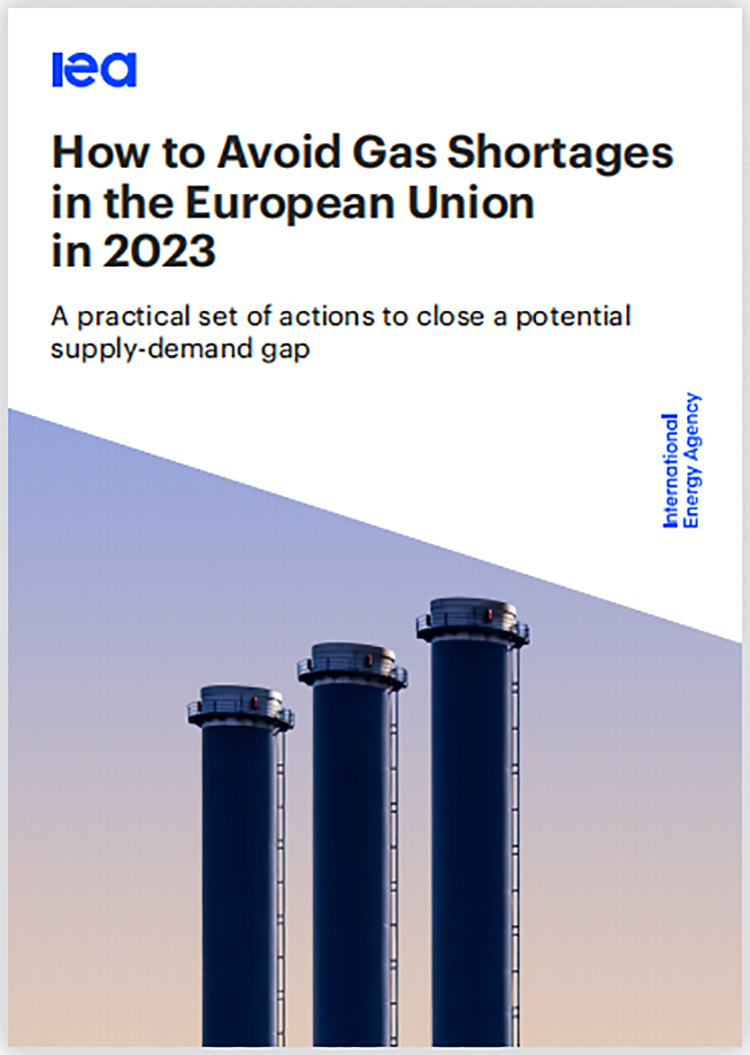 iea

How to Avoid Gas Shortages in the European Union in 2023

A practical set of actions to close a potential supply-demand gap

International Energy Agency